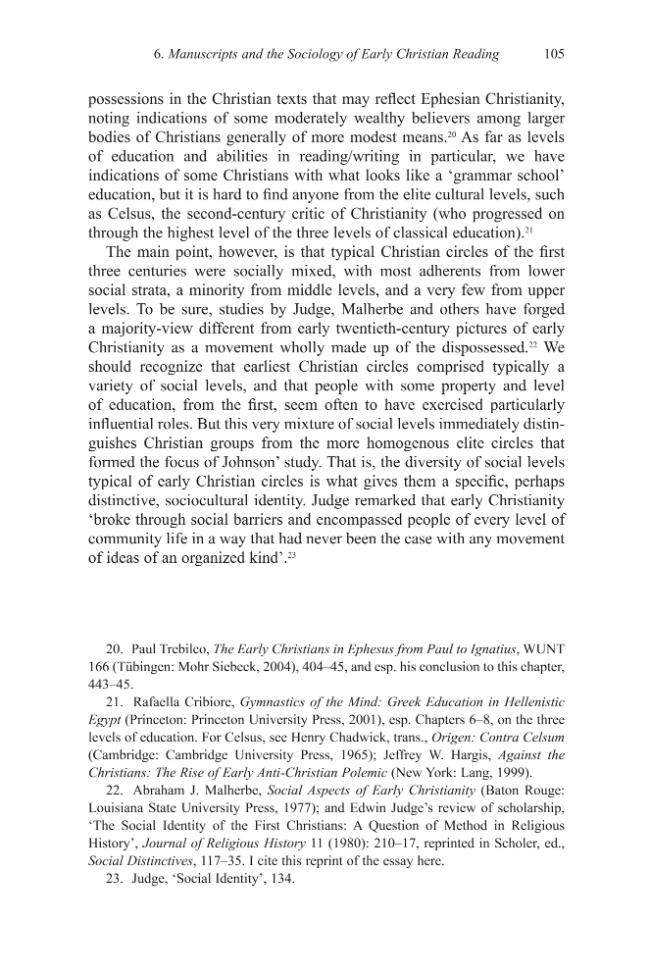 6. Manuscripts and the Sociology of Early Christian Reading 105

possessions in the Christian texts that may reflect Ephesian Christianity, noting indications of some moderately wealthy believers among larger bodies of Christians generally of more modest means.$^{20}$ As far as levels of education and abilities in reading/writing in particular, we have indications of some Christians with what looks like a 'grammar school' education, but it is hard to find anyone from the elite cultural levels, such as Celsus, the second-century critic of Christianity (who progressed on through the highest level of the three levels of classical education).$^{21}$

The main point, however, is that typical Christian circles of the first three centuries were socially mixed, with most adherents from lower social strata, a minority from middle levels, and a very few from upper levels. To be sure, studies by Judge, Malherbe and others have forged a majority-view different from early twentieth-century pictures of early Christianity as a movement wholly made up of the dispossessed.$^{22}$ We should recognize that earliest Christian circles comprised typically a variety of social levels, and that people with some property and level of education, from the first, seem often to have exercised particularly influential roles. But this very mixture of social levels immediately distinguishes Christian groups from the more homogenous elite circles that formed the focus of Johnson' study. That is, the diversity of social levels typical of early Christian circles is what gives them a specific, perhaps distinctive, sociocultural identity. Judge remarked that early Christianity 'broke through social barriers and encompassed people of every level of community life in a way that had never been the case with any movement of ideas of an organized kind'.$^{23}$

20. Paul Trebilco, The Early Christians in Ephesus from Paul to Ignatius, WUNT 166 (Tübingen: Mohr Siebeck, 2004), 404–45, and esp. his conclusion to this chapter, 443–45.

21. Rafaella Cribiore, Gymnastics of the Mind: Greek Education in Hellenistic Egypt (Princeton: Princeton University Press, 2001), esp. Chapters 6–8, on the three levels of education. For Celsus, see Henry Chadwick, trans., Origen: Contra Celsum (Cambridge: Cambridge University Press, 1965); Jeffrey W. Hargis, Against the Christians: The Rise of Early Anti-Christian Polemic (New York: Lang, 1999).

22. Abraham J. Malherbe, Social Aspects of Early Christianity (Baton Rouge: Louisiana State University Press, 1977); and Edwin Judge's review of scholarship, 'The Social Identity of the First Christians: A Question of Method in Religious History', Journal of Religious History 11 (1980): 210–17, reprinted in Scholer, ed., Social Distinctives, 117–35. I cite this reprint of the essay here.

23. Judge, 'Social Identity', 134.